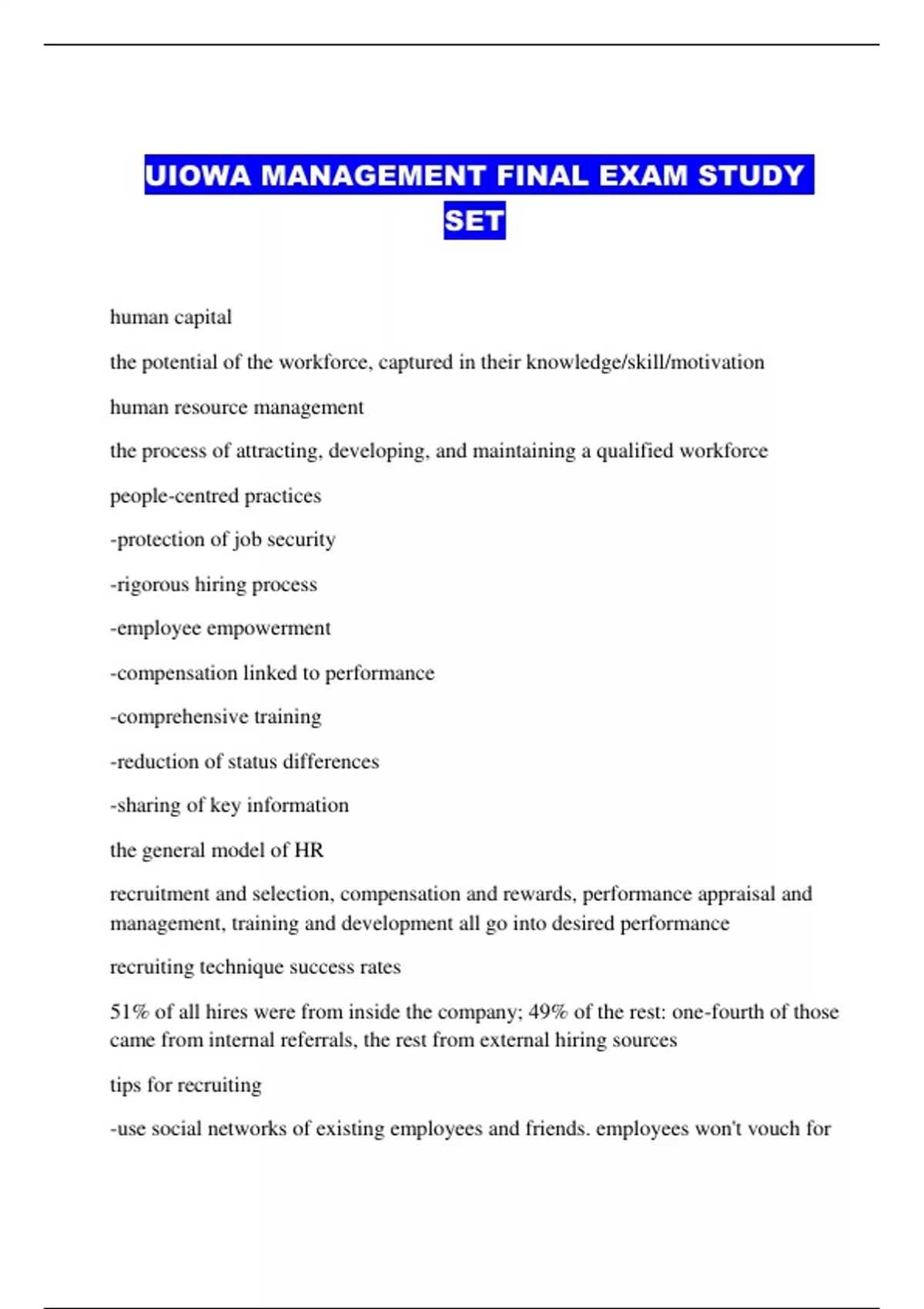 UIOWA MANAGEMENT FINAL EXAM STUDY SET

human capital

the potential of the workforce, captured in their knowledge/skill/motivation

human resource management

the process of attracting, developing, and maintaining a qualified workforce

people-centred practices

-protection of job security

-rigorous hiring process

-employee empowerment

-compensation linked to performance

-comprehensive training

-reduction of status differences

-sharing of key information

the general model of HR

recruitment and selection, compensation and rewards, performance appraisal and management, training and development all go into desired performance

recruiting technique success rates

51% of all hires were from inside the company; 49% of the rest: one-fourth of those came from internal referrals, the rest from external hiring sources

tips for recruiting

-use social networks of existing employees and friends. employees won't vouch for